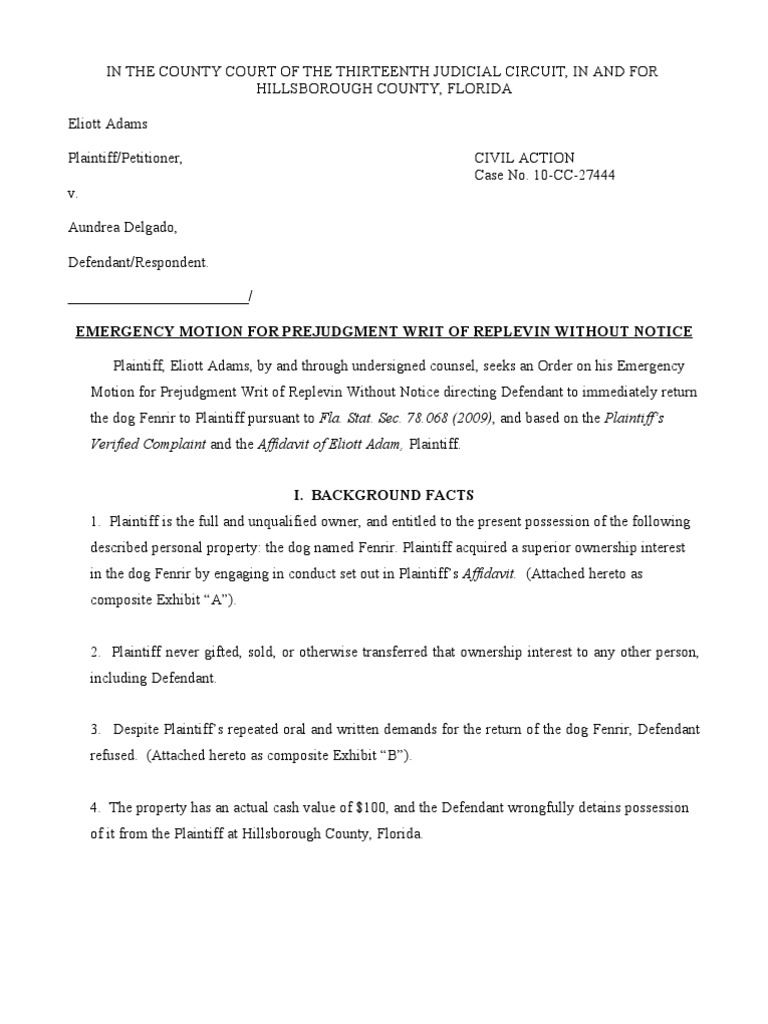 IN THE COUNTY COURT OF THE THIRTEENTH JUDICIAL CIRCUIT, IN AND FOR HILLSBOROUGH COUNTY, FLORIDA

Eliott Adams

Plaintiff/Petitioner,

CIVIL ACTION
Case No. 10-CC-27444

v.

Aundrea Delgado,

Defendant/Respondent.

_________________________/

EMERGENCY MOTION FOR PREJUDGMENT WRIT OF REPLEVIN WITHOUT NOTICE

Plaintiff, Eliott Adams, by and through undersigned counsel, seeks an Order on his Emergency Motion for Prejudgment Writ of Replevin Without Notice directing Defendant to immediately return the dog Fenrir to Plaintiff pursuant to Fla. Stat. Sec. 78.068 (2009), and based on the Plaintiff's Verified Complaint and the Affidavit of Eliott Adam, Plaintiff.

I. BACKGROUND FACTS

1. Plaintiff is the full and unqualified owner, and entitled to the present possession of the following described personal property: the dog named Fenrir. Plaintiff acquired a superior ownership interest in the dog Fenrir by engaging in conduct set out in Plaintiff's Affidavit. (Attached hereto as composite Exhibit "A").

2. Plaintiff never gifted, sold, or otherwise transferred that ownership interest to any other person, including Defendant.

3. Despite Plaintiff's repeated oral and written demands for the return of the dog Fenrir, Defendant refused. (Attached hereto as composite Exhibit "B").

4. The property has an actual cash value of $100, and the Defendant wrongfully detains possession of it from the Plaintiff at Hillsborough County, Florida.